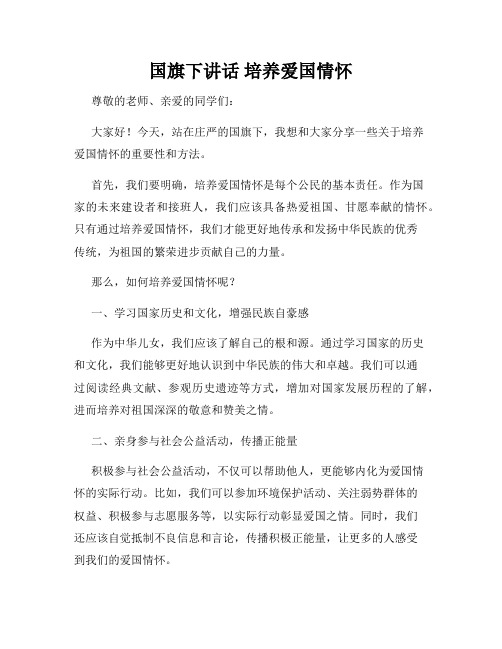 国旗下讲话 培养爱国情怀

尊敬的老师、亲爱的同学们：

大家好！今天，站在庄严的国旗下，我想和大家分享一些关于培养爱国情怀的重要性和方法。

首先，我们要明确，培养爱国情怀是每个公民的基本责任。作为国家的未来建设者和接班人，我们应该具备热爱祖国、甘愿奉献的情怀。只有通过培养爱国情怀，我们才能更好地传承和发扬中华民族的优秀传统，为祖国的繁荣进步贡献自己的力量。

那么，如何培养爱国情怀呢？

一、学习国家历史和文化，增强民族自豪感

作为中华儿女，我们应该了解自己的根和源。通过学习国家的历史和文化，我们能够更好地认识到中华民族的伟大和卓越。我们可以通过阅读经典文献、参观历史遗迹等方式，增加对国家发展历程的了解，进而培养对祖国深深的敬意和赞美之情。

二、亲身参与社会公益活动，传播正能量

积极参与社会公益活动，不仅可以帮助他人，更能够内化为爱国情怀的实际行动。比如，我们可以参加环境保护活动、关注弱势群体的权益、积极参与志愿服务等，以实际行动彰显爱国之情。同时，我们还应该自觉抵制不良信息和言论，传播积极正能量，让更多的人感受到我们的爱国情怀。